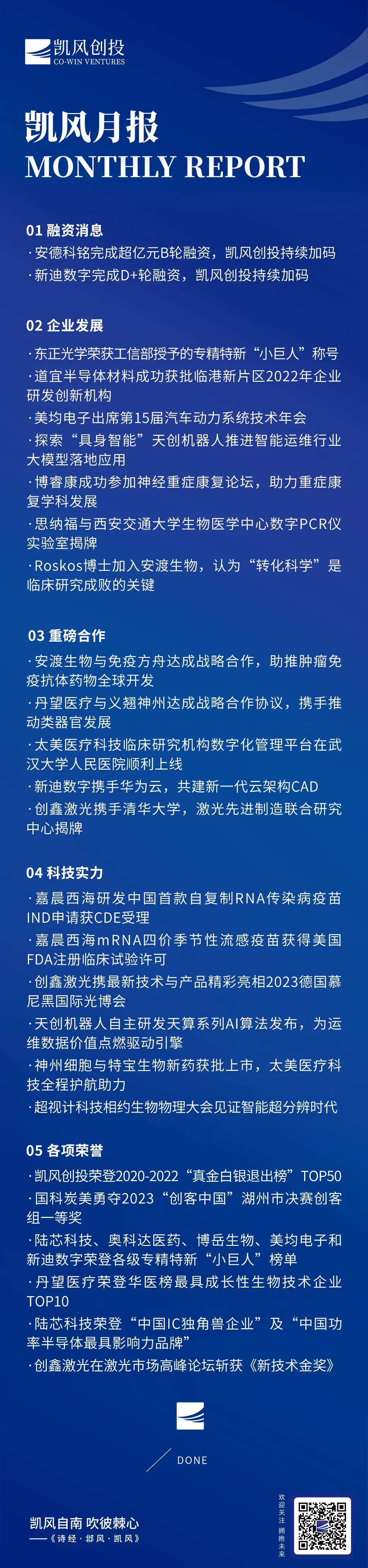 凯风创投
CO-WIN VENTURES

凯风月报
MONTHLY REPORT

01 融资消息
· 安德科铭完成超亿元B轮融资，凯风创投持续加码
· 新迪数字完成D+轮融资，凯风创投持续加码

02 企业发展
· 东正光学荣获工信部授予的专精特新“小巨人”称号
· 道宜半导体材料成功获批临港新片区2022年企业研发创新机构
· 美均电子出席第15届汽车动力系统技术年会
· 探索“具身智能”天创机器人推进智能运维行业大模型落地应用
· 博睿康成功参加神经重症康复论坛，助力重症康复学科发展
· 思纳福与西安交通大学生物医学中心数字PCR仪实验室揭牌
· Roskos博士加入安渡生物，认为“转化科学”是临床研究成败的关键

03 重磅合作
· 安渡生物与免疫方舟达成战略合作，助推肿瘤免疫抗体药物全球开发
· 丹望医疗与义翘神州达成战略合作协议，携手推动类器官发展
· 太美医疗科技临床研究机构数字化管理平台在武汉大学人民医院顺利上线
· 新迪数字携手华为云，共建新一代云架构CAD
· 创鑫激光携手清华大学，激光先进制造联合研究中心揭牌

04 科技实力
· 嘉晨西海研发中国首款自复制RNA传染病疫苗IND申请获CDE受理
· 嘉晨西海mRNA四价季节性流感疫苗获得美国FDA注册临床试验许可
· 创鑫激光携最新技术与产品精彩亮相2023德国慕尼黑国际光博会
· 天创机器人自主研发天算系列AI算法发布，为运维数据价值点燃驱动引擎
· 神州细胞与特宝生物新药获批上市，太美医疗科技全程护航助力
· 超视计科技相约生物物理大会见证智能超分辨时代

05 各项荣誉
· 凯风创投荣登2020-2022“真金白银退出榜”TOP50
· 国科炭美勇夺2023“创客中国”湖州市决赛创客组一等奖
· 陆芯科技、奥科达医药、博岳生物、美均电子和新迪数字荣登各级专精特新“小巨人”榜单
· 丹望医疗荣登华医榜最具成长性生物技术企业TOP10
· 陆芯科技荣登“中国IC独角兽企业”及“中国功率半导体最具影响力品牌”
· 创鑫激光在激光市场高峰论坛斩获《新技术金奖》

DONE

凯风自南 吹彼棘心
——《诗经·邶风·凯风》

欢迎关注 拥抱未来